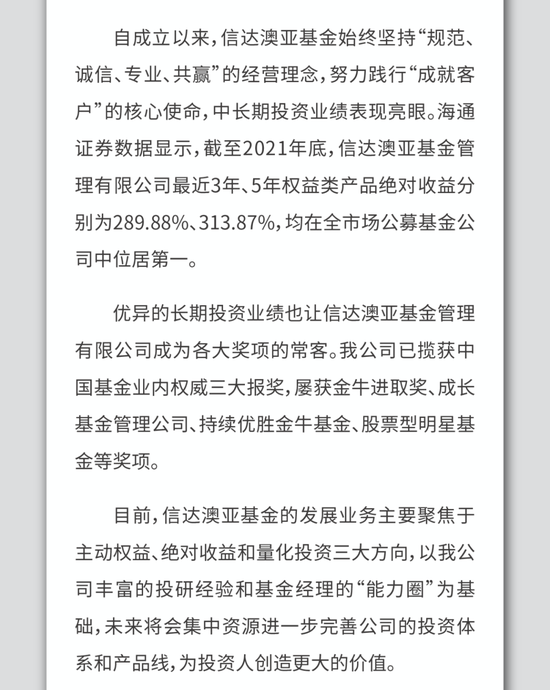 自成立以来，信达澳亚基金始终坚持“规范、诚信、专业、共赢”的经营理念，努力践行“成就客户”的核心使命，中长期投资业绩表现亮眼。海通证券数据显示，截至2021年底，信达澳亚基金管理有限公司最近3年、5年权益类产品绝对收益分别为289.88%、313.87%，均在全市场公募基金公司中位居第一。

优异的长期投资业绩也让信达澳亚基金管理有限公司成为各大奖项的常客。我公司已揽获中国基金业内权威三大报奖，屡获金牛进取奖、成长基金管理公司、持续优胜金牛基金、股票型明星基金等奖项。

目前，信达澳亚基金的发展业务主要聚焦于主动权益、绝对收益和量化投资三大方向，以我公司丰富的投研经验和基金经理的“能力圈”为基础，未来将会集中资源进一步完善公司的投资体系和产品线，为投资人创造更大的价值。